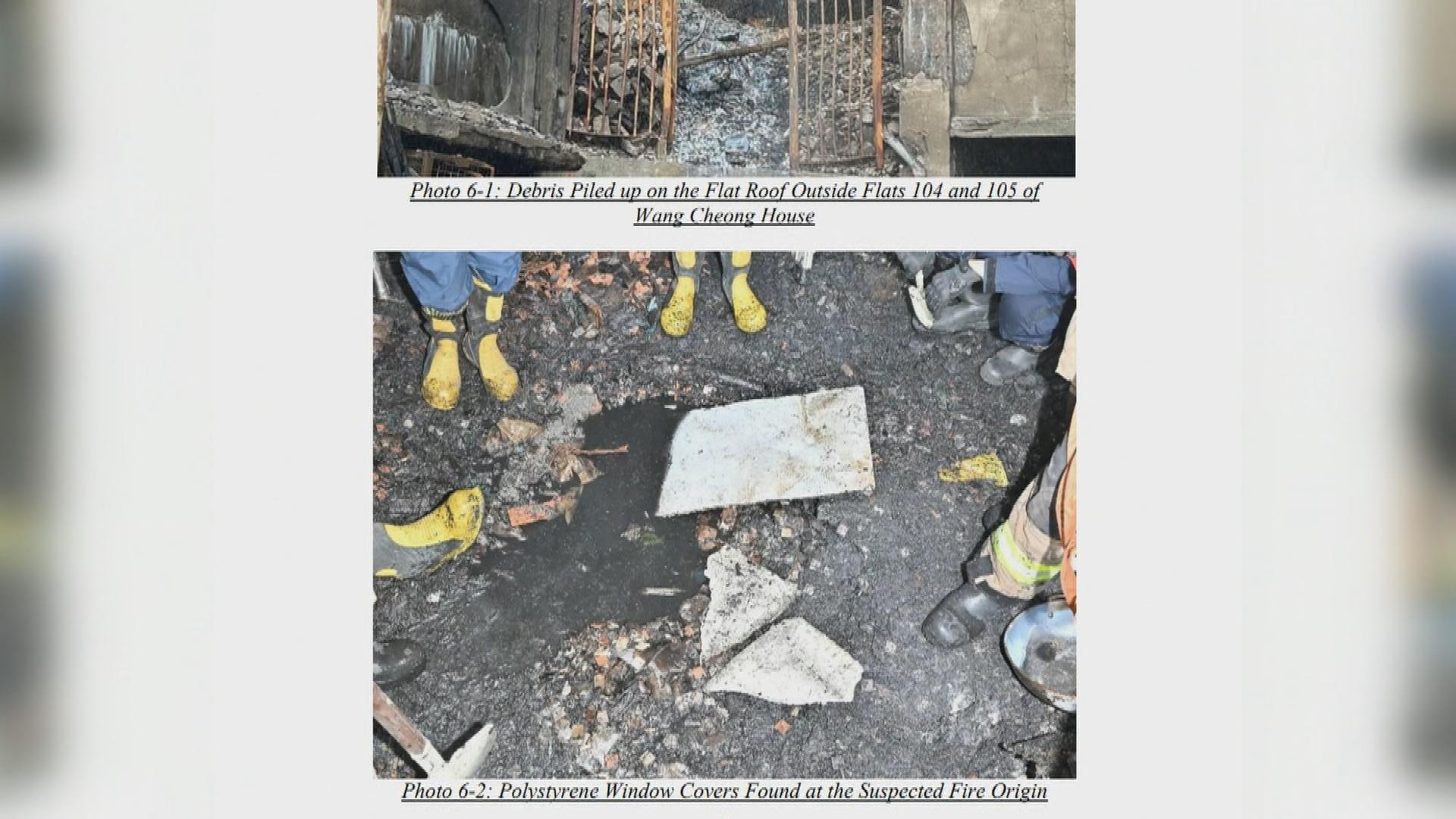 Photo 6-1: Debris Piled up on the Flat Roof Outside Flats 104 and 105 of Wang Cheong House

Photo 6-2: Polystyrene Window Covers Found at the Suspected Fire Origin